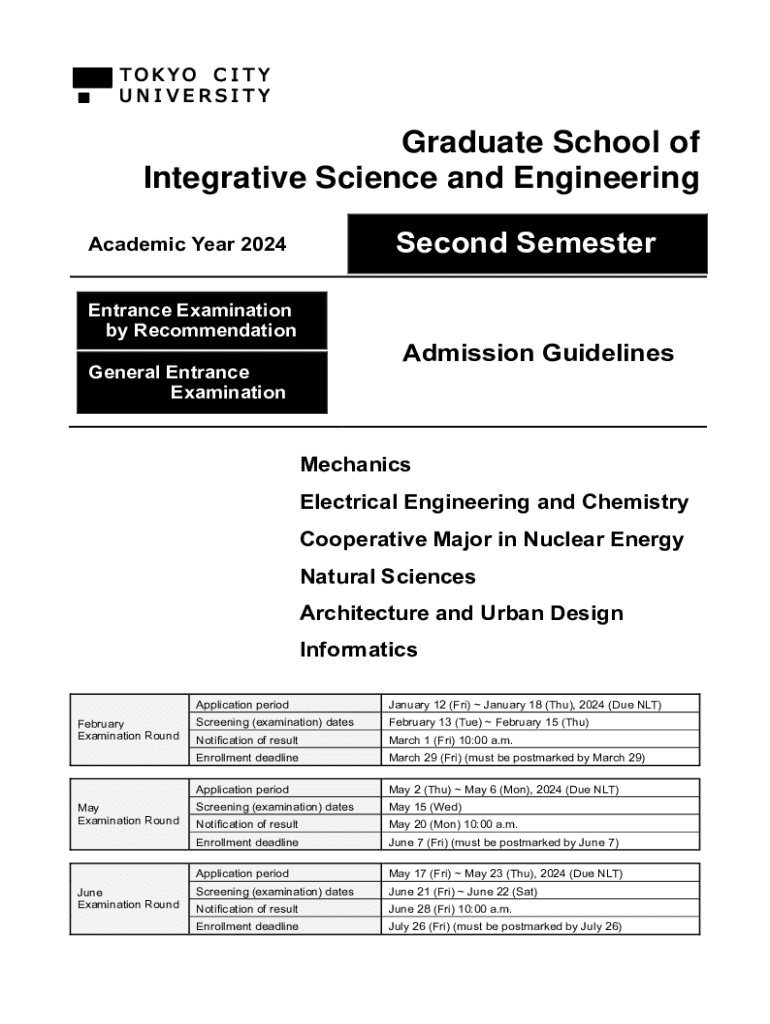 TOKYO CITY UNIVERSITY

Graduate School of Integrative Science and Engineering

Academic Year 2024

Second Semester

Entrance Examination by Recommendation

General Entrance Examination

Admission Guidelines

Mechanics

Electrical Engineering and Chemistry

Cooperative Major in Nuclear Energy

Natural Sciences

Architecture and Urban Design

Informatics

| February Examination Round | Application period | January 12 (Fri) ~ January 18 (Thu), 2024 (Due NLT) |
|---|---|---|
| | Screening (examination) dates | February 13 (Tue) ~ February 15 (Thu) |
| | Notification of result | March 1 (Fri) 10:00 a.m. |
| | Enrollment deadline | March 29 (Fri) (must be postmarked by March 29) |

| May Examination Round | Application period | May 2 (Thu) ~ May 6 (Mon), 2024 (Due NLT) |
|---|---|---|
| | Screening (examination) dates | May 15 (Wed) |
| | Notification of result | May 20 (Mon) 10:00 a.m. |
| | Enrollment deadline | June 7 (Fri) (must be postmarked by June 7) |

| June Examination Round | Application period | May 17 (Fri) ~ May 23 (Thu), 2024 (Due NLT) |
|---|---|---|
| | Screening (examination) dates | June 21 (Fri) ~ June 22 (Sat) |
| | Notification of result | June 28 (Fri) 10:00 a.m. |
| | Enrollment deadline | July 26 (Fri) (must be postmarked by July 26) |